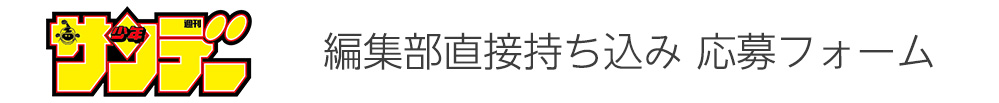 週刊 少年 サンデー

編集部直接持ち込み 応募フォーム